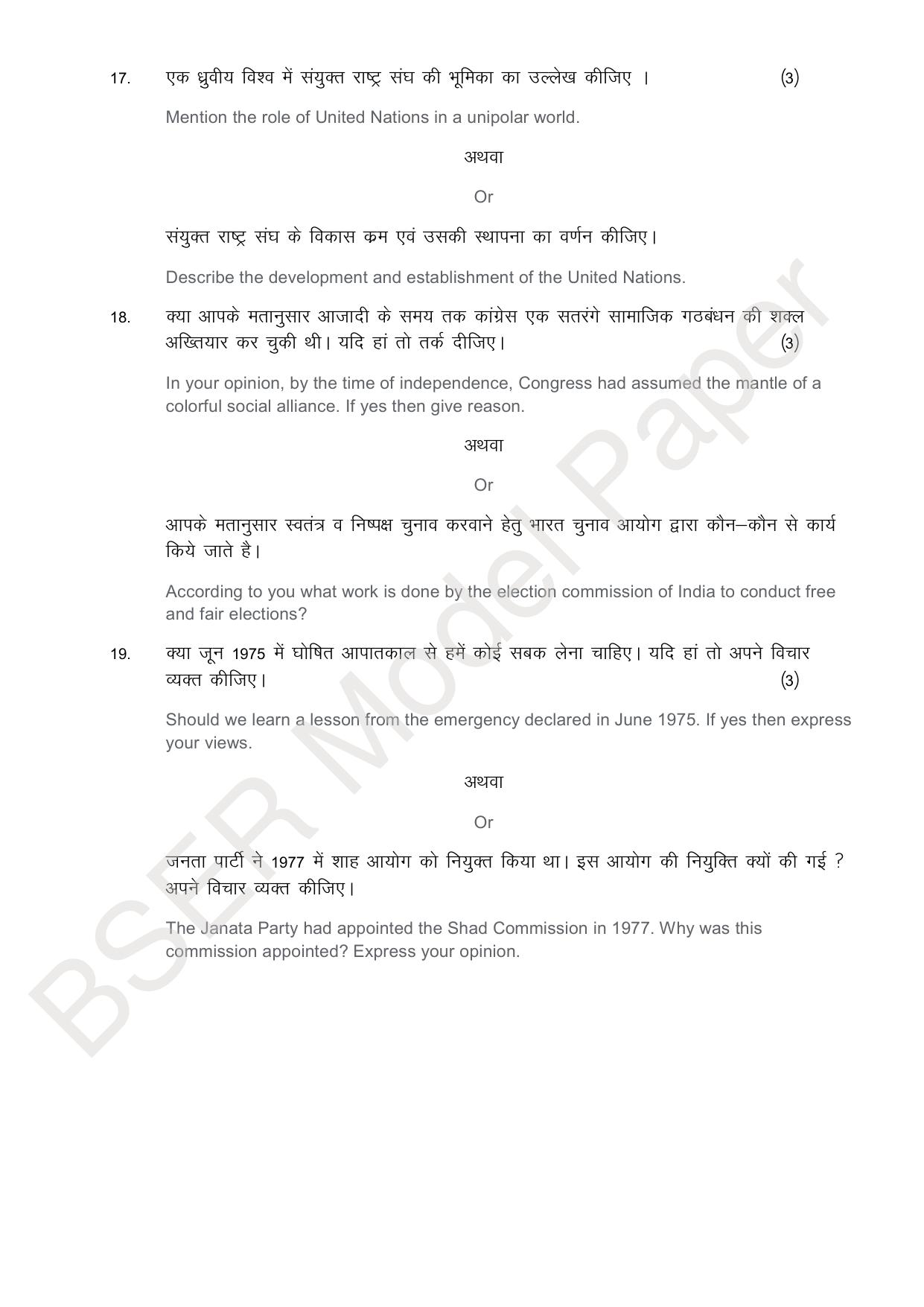 17. एक ध्रुवीय विश्व में संयुक्त राष्ट्र संघ की भूमिका का उल्लेख कीजिए । (3)

Mention the role of United Nations in a unipolar world.

अथवा

Or

संयुक्त राष्ट्र संघ के विकास क्रम एवं उसकी स्थापना का वर्णन कीजिए।

Describe the development and establishment of the United Nations.

18. क्या आपके मतानुसार आजादी के समय तक कांग्रेस एक सतरंगे सामाजिक गठबंधन की शक्ल अख्तियार कर चुकी थी। यदि हां तो तर्क दीजिए। (3)

In your opinion, by the time of independence, Congress had assumed the mantle of a colorful social alliance. If yes then give reason.

अथवा

Or

आपके मतानुसार स्वतंत्र व निष्पक्ष चुनाव करवाने हेतु भारत चुनाव आयोग द्वारा कौन–कौन से कार्य किये जाते है।

According to you what work is done by the election commission of India to conduct free and fair elections?

19. क्या जून 1975 में घोषित आपातकाल से हमें कोई सबक लेना चाहिए। यदि हां तो अपने विचार व्यक्त कीजिए। (3)

Should we learn a lesson from the emergency declared in June 1975. If yes then express your views.

अथवा

Or

जनता पार्टी ने 1977 में शाह आयोग को नियुक्त किया था। इस आयोग की नियुक्ति क्यों की गई ? अपने विचार व्यक्त कीजिए।

The Janata Party had appointed the Shad Commission in 1977. Why was this commission appointed? Express your opinion.

BSER Model Paper